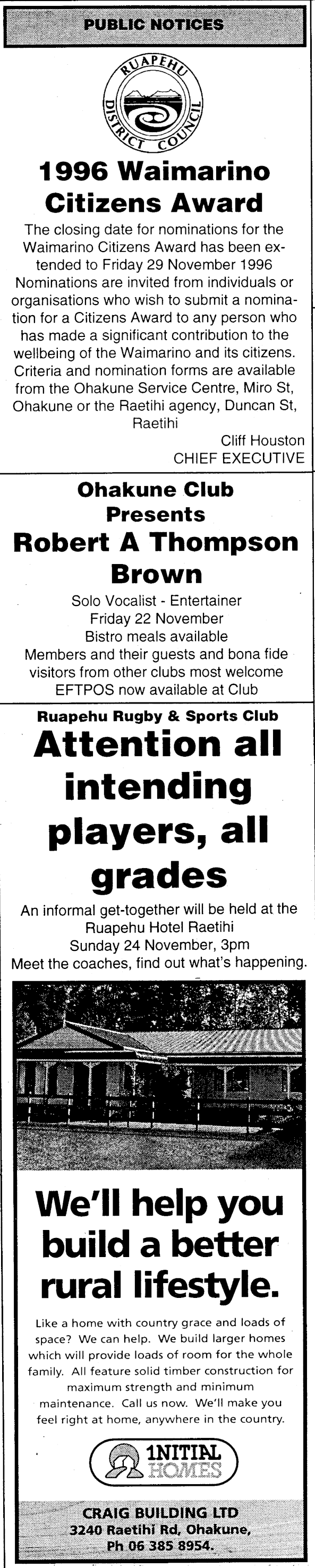 PUBLIC NOTICES

RUAPEHU DISTRICT COUNCIL

1996 Waimarino Citizens Award

The closing date for nominations for the Waimarino Citizens Award has been extended to Friday 29 November 1996 Nominations are invited from individuals or organisations who wish to submit a nomination for a Citizens Award to any person who has made a significant contribution to the wellbeing of the Waimarino and its citizens. Criteria and nomination forms are available from the Ohakune Service Centre, Miro St, Ohakune or the Raetihi agency, Duncan St, Raetihi

Cliff Houston
CHIEF EXECUTIVE

Ohakune Club
Presents
Robert A Thompson Brown

Solo Vocalist - Entertainer
Friday 22 November
Bistro meals available
Members and their guests and bona fide visitors from other clubs most welcome
EFTPOS now available at Club

Ruapehu Rugby & Sports Club

Attention all intending players, all grades

An informal get-together will be held at the Ruapehu Hotel Raetihi
Sunday 24 November, 3pm
Meet the coaches, find out what's happening.

We'll help you build a better rural lifestyle.

Like a home with country grace and loads of space? We can help. We build larger homes which will provide loads of room for the whole family. All feature solid timber construction for maximum strength and minimum maintenance. Call us now. We'll make you feel right at home, anywhere in the country.

1NITIAL HOMES

CRAIG BUILDING LTD
3240 Raetihi Rd, Ohakune,
Ph 06 385 8954.